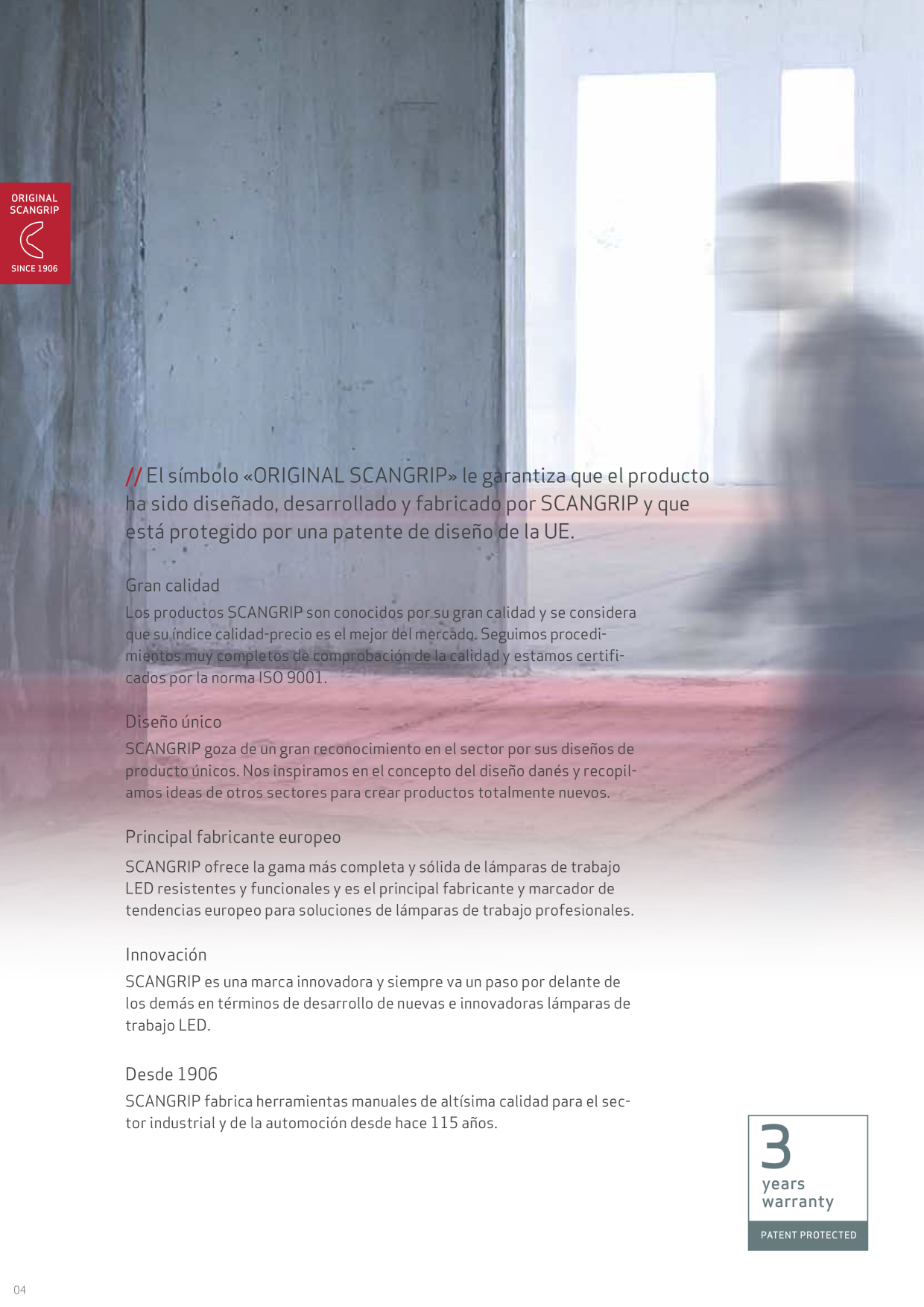 ORIGINAL
SCANGRIP

SINCE 1906

// El símbolo «ORIGINAL SCANGRIP» le garantiza que el producto ha sido diseñado, desarrollado y fabricado por SCANGRIP y que está protegido por una patente de diseño de la UE.

Gran calidad
Los productos SCANGRIP son conocidos por su gran calidad y se considera que su índice calidad-precio es el mejor del mercado. Seguimos procedimientos muy completos de comprobación de la calidad y estamos certificados por la norma ISO 9001.

Diseño único
SCANGRIP goza de un gran reconocimiento en el sector por sus diseños de producto únicos. Nos inspiramos en el concepto del diseño danés y recopilamos ideas de otros sectores para crear productos totalmente nuevos.

Principal fabricante europeo
SCANGRIP ofrece la gama más completa y sólida de lámparas de trabajo LED resistentes y funcionales y es el principal fabricante y marcador de tendencias europeo para soluciones de lámparas de trabajo profesionales.

Innovación
SCANGRIP es una marca innovadora y siempre va un paso por delante de los demás en términos de desarrollo de nuevas e innovadoras lámparas de trabajo LED.

Desde 1906
SCANGRIP fabrica herramientas manuales de altísima calidad para el sector industrial y de la automoción desde hace 115 años.

3
years
warranty
PATENT PROTECTED

04